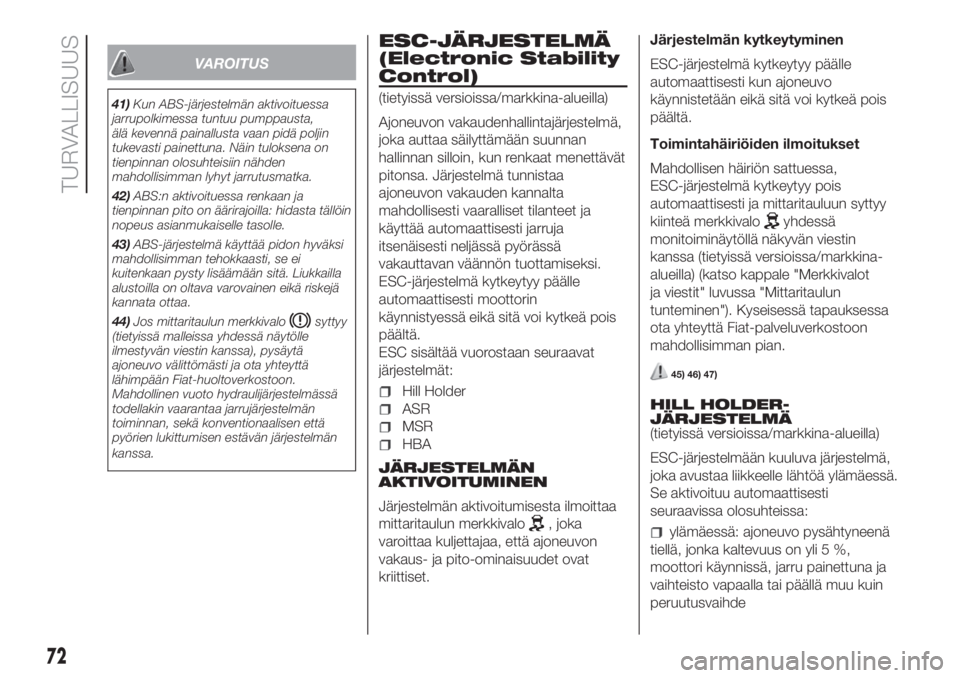 TURVALLISUUS

VAROITUS

41) Kun ABS-järjestelmän aktivoituessa jarrupolkimessa tuntuu pumppausta, älä kevennä painallusta vaan pidä poljin tukevasti painettuna. Näin tuloksena on tienpinnan olosuhteisiin nähden mahdollisimman lyhyt jarrutusmatka.

42) ABS:n aktivoituessa renkaan ja tienpinnan pito on äärirajoilla: hidasta tällöin nopeus asianmukaiselle tasolle.

43) ABS-järjestelmä käyttää pidon hyväksi mahdollisimman tehokkaasti, se ei kuitenkaan pysty lisäämään sitä. Liukkailla alustoilla on oltava varovainen eikä riskejä kannata ottaa.

44) Jos mittaritaulun merkkivalo syttyy (tietyissä malleissa yhdessä näytölle ilmestyvän viestin kanssa), pysäytä ajoneuvo välittömästi ja ota yhteyttä lähimpään Fiat-huoltoverkostoon. Mahdollinen vuoto hydraulijärjestelmässä todellakin vaarantaa jarrujärjestelmän toiminnan, sekä konventionaalisen että pyörien lukittumisen estävän järjestelmän kanssa.

ESC-JÄRJESTELMÄ (Electronic Stability Control)

(tietyissä versioissa/markkina-alueilla)

Ajoneuvon vakaudenhallintajärjestelmä, joka auttaa säilyttämään suunnan hallinnan silloin, kun renkaat menettävät pitonsa. Järjestelmä tunnistaa ajoneuvon vakauden kannalta mahdollisesti vaaralliset tilanteet ja käyttää automaattisesti jarruja itsenäisesti neljässä pyörässä vakauttavan väännön tuottamiseksi. ESC-järjestelmä kytkeytyy päälle automaattisesti moottorin käynnistyessä eikä sitä voi kytkeä pois päältä.
ESC sisältää vuorostaan seuraavat järjestelmät:

Hill Holder
ASR
MSR
HBA

JÄRJESTELMÄN AKTIVOITUMINEN

Järjestelmän aktivoitumisesta ilmoittaa mittaritaulun merkkivalo , joka varoittaa kuljettajaa, että ajoneuvon vakaus- ja pito-ominaisuudet ovat kriittiset.

Järjestelmän kytkeytyminen

ESC-järjestelmä kytkeytyy päälle automaattisesti kun ajoneuvo käynnistetään eikä sitä voi kytkeä pois päältä.

Toimintahäiriöiden ilmoitukset

Mahdollisen häiriön sattuessa, ESC-järjestelmä kytkeytyy pois automaattisesti ja mittaritauluun syttyy kiinteä merkkivalo yhdessä monitoiminäytöllä näkyvän viestin kanssa (tietyissä versioissa/markkina-alueilla) (katso kappale "Merkkivalot ja viestit" luvussa "Mittaritaulun tunteminen"). Kyseisessä tapauksessa ota yhteyttä Fiat-palveluverkostoon mahdollisimman pian.

45) 46) 47)

HILL HOLDER-JÄRJESTELMÄ

(tietyissä versioissa/markkina-alueilla)

ESC-järjestelmään kuuluva järjestelmä, joka avustaa liikkeelle lähtöä ylämäessä. Se aktivoituu automaattisesti seuraavissa olosuhteissa:

ylämäessä: ajoneuvo pysähtyneenä tiellä, jonka kaltevuus on yli 5 %, moottori käynnissä, jarru painettuna ja vaihteisto vapaalla tai päällä muu kuin peruutusvaihde

72

carmanualsonline.info